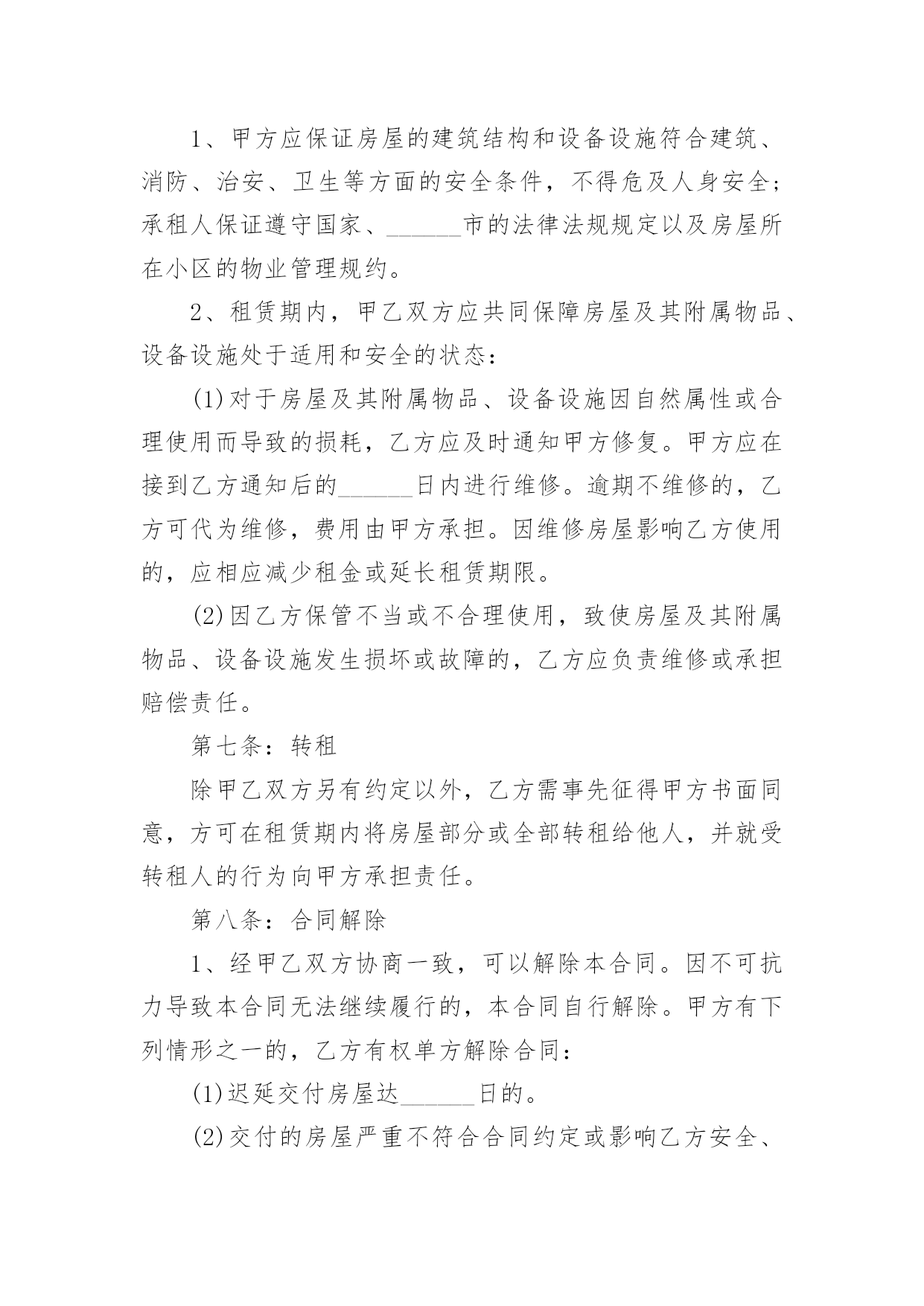 1、甲方应保证房屋的建筑结构和设备设施符合建筑、消防、治安、卫生等方面的安全条件，不得危及人身安全；承租人保证遵守国家、______市的法律法规规定以及房屋所在小区的物业管理规约。

2、租赁期内，甲乙双方应共同保障房屋及其附属物品、设备设施处于适用和安全的状态：

(1)对于房屋及其附属物品、设备设施因自然属性或合理使用而导致的损耗，乙方应及时通知甲方修复。甲方应在接到乙方通知后的______日内进行维修。逾期不维修的，乙方可代为维修，费用由甲方承担。因维修房屋影响乙方使用的，应相应减少租金或延长租赁期限。

(2)因乙方保管不当或不合理使用，致使房屋及其附属物品、设备设施发生损坏或故障的，乙方应负责维修或承担赔偿责任。

第七条：转租

除甲乙双方另有约定以外，乙方需事先征得甲方书面同意，方可在租赁期内将房屋部分或全部转租给他人，并就受转租人的行为向甲方承担责任。

第八条：合同解除

1、经甲乙双方协商一致，可以解除本合同。因不可抗力导致本合同无法继续履行的，本合同自行解除。甲方有下列情形之一的，乙方有权单方解除合同：

(1)迟延交付房屋达______日的。

(2)交付的房屋严重不符合合同约定或影响乙方安全、